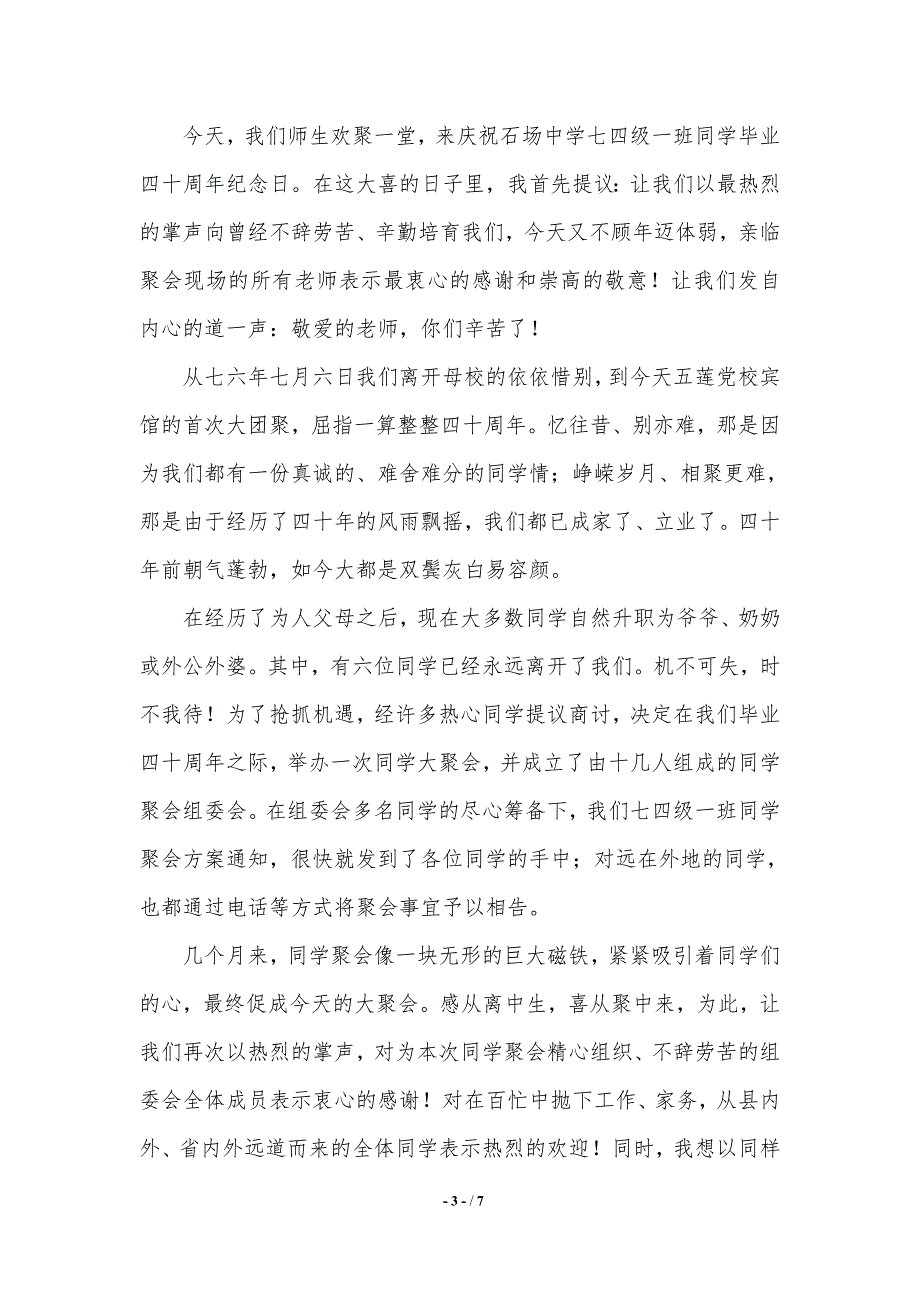 今天，我们师生欢聚一堂，来庆祝石场中学七四级一班同学毕业四十周年纪念日。在这大喜的日子里，我首先提议：让我们以最热烈的掌声向曾经不辞劳苦、辛勤培育我们，今天又不顾年迈体弱，亲临聚会现场的所有老师表示最衷心的感谢和崇高的敬意！让我们发自内心的道一声：敬爱的老师，你们辛苦了！

从七六年七月六日我们离开母校的依依惜别，到今天五莲党校宾馆的首次大团聚，屈指一算整整四十周年。忆往昔、别亦难，那是因为我们都有一份真诚的、难舍难分的同学情；峥嵘岁月、相聚更难，那是由于经历了四十年的风雨飘摇，我们都已成家了、立业了。四十年前朝气蓬勃，如今大都是双鬓灰白易容颜。

在经历了为人父母之后，现在大多数同学自然升职为爷爷、奶奶或外公外婆。其中，有六位同学已经永远离开了我们。机不可失，时不我待！为了抢抓机遇，经许多热心同学提议商讨，决定在我们毕业四十周年之际，举办一次同学大聚会，并成立了由十几人组成的同学聚会组委会。在组委会多名同学的尽心筹备下，我们七四级一班同学聚会方案通知，很快就发到了各位同学的手中；对远在外地的同学，也都通过电话等方式将聚会事宜予以相告。

几个月来，同学聚会像一块无形的巨大磁铁，紧紧吸引着同学们的心，最终促成今天的大聚会。感从离中生，喜从聚中来，为此，让我们再次以热烈的掌声，对为本次同学聚会精心组织、不辞劳苦的组委会全体成员表示衷心的感谢！对在百忙中抛下工作、家务，从县内外、省内外远道而来的全体同学表示热烈的欢迎！同时，我想以同样

- 3 - / 7